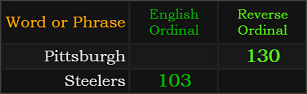 | Word or Phrase | English Ordinal | Reverse Ordinal |
|---|---|---|
| Pittsburgh | | 130 |
| Steelers | 103 | |